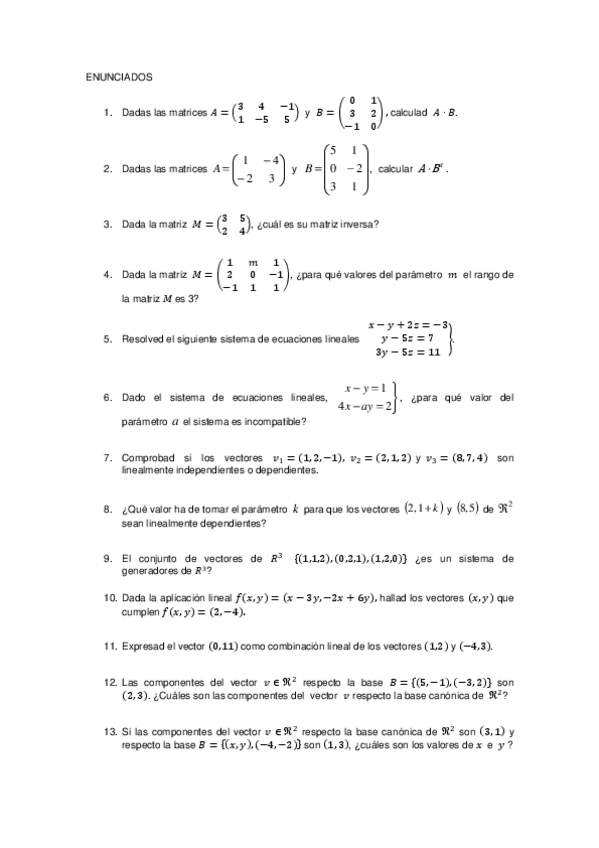 ENUNCIADOS

1. Dadas las matrices $A = \begin{pmatrix} 3 & 4 & -1 \\ 1 & -5 & 5 \end{pmatrix}$ y $B = \begin{pmatrix} 0 & 1 \\ 3 & 2 \\ -1 & 0 \end{pmatrix}$, calculad $A \cdot B$.

2. Dadas las matrices $A = \begin{pmatrix} 1 & -4 \\ -2 & 3 \end{pmatrix}$ y $B = \begin{pmatrix} 5 & 1 \\ 0 & -2 \\ 3 & 1 \end{pmatrix}$, calcular $A \cdot B^t$.

3. Dada la matriz $M = \begin{pmatrix} 3 & 5 \\ 2 & 4 \end{pmatrix}$, ¿cuál es su matriz inversa?

4. Dada la matriz $M = \begin{pmatrix} 1 & m & 1 \\ 2 & 0 & -1 \\ -1 & 1 & 1 \end{pmatrix}$, ¿para qué valores del parámetro $m$ el rango de la matriz $M$ es 3?

5. Resolved el siguiente sistema de ecuaciones lineales $\left.\begin{matrix} x - y + 2z = -3 \\ y - 5z = 7 \\ 3y - 5z = 11 \end{matrix}\right\}$.

6. Dado el sistema de ecuaciones lineales, $\left.\begin{matrix} x - y = 1 \\ 4x - ay = 2 \end{matrix}\right\}$, ¿para qué valor del parámetro $a$ el sistema es incompatible?

7. Comprobad si los vectores $v_1 = (1, 2, -1)$, $v_2 = (2, 1, 2)$ y $v_3 = (8, 7, 4)$ son linealmente independientes o dependientes.

8. ¿Qué valor ha de tomar el parámetro $k$ para que los vectores $(2, 1+k)$ y $(8, 5)$ de $\Re^2$ sean linealmente dependientes?

9. El conjunto de vectores de $R^3$ $\{(1,1,2), (0,2,1), (1,2,0)\}$ ¿es un sistema de generadores de $R^3$?

10. Dada la aplicación lineal $f(x, y) = (x - 3y, -2x + 6y)$, hallad los vectores $(x, y)$ que cumplen $f(x, y) = (2, -4)$.

11. Expresad el vector $(0, 11)$ como combinación lineal de los vectores $(1, 2)$ y $(-4, 3)$.

12. Las componentes del vector $v \in \Re^2$ respecto la base $B = \{(5, -1), (-3, 2)\}$ son $(2, 3)$. ¿Cuáles son las componentes del vector $v$ respecto la base canónica de $\Re^2$?

13. Si las componentes del vector $v \in \Re^2$ respecto la base canónica de $\Re^2$ son $(3, 1)$ y respecto la base $B = \{(x, y), (-4, -2)\}$ son $(1, 3)$, ¿cuáles son los valores de $x$ e $y$?